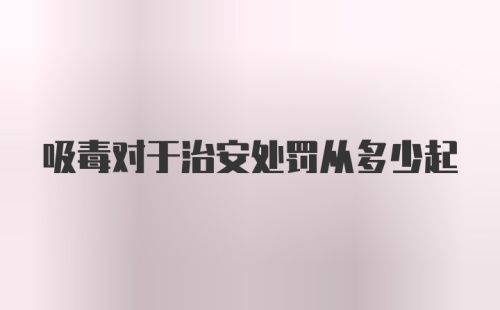 吸毒对于治安处罚从多少起